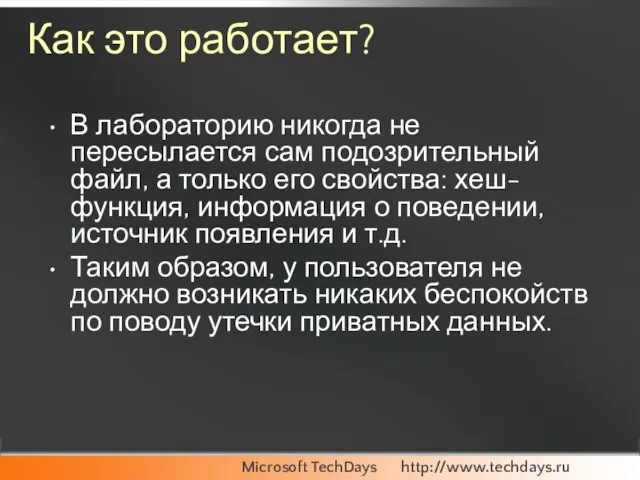 Как это работает?

• В лабораторию никогда не пересылается сам подозрительный файл, а только его свойства: хеш-функция, информация о поведении, источник появления и т.д.

• Таким образом, у пользователя не должно возникать никаких беспокойств по поводу утечки приватных данных.

Microsoft TechDays http://www.techdays.ru